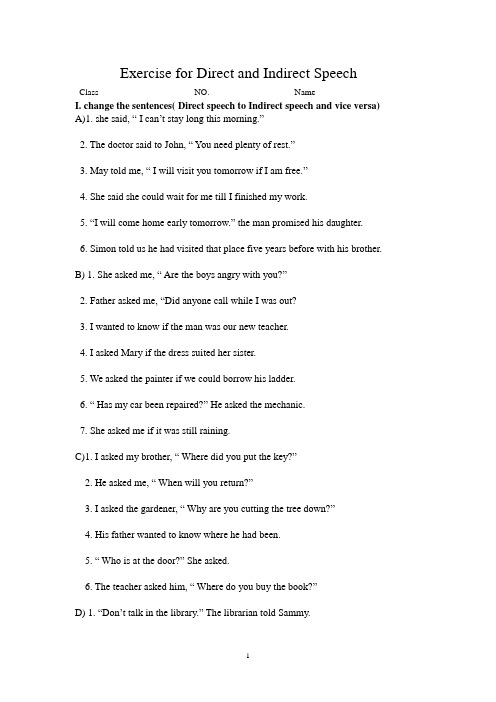 Exercise for Direct and Indirect Speech

Class NO. Name

I. change the sentences( Direct speech to Indirect speech and vice versa)

A)1. she said, “ I can’t stay long this morning.”

2. The doctor said to John, “ You need plenty of rest.”

3. May told me, “ I will visit you tomorrow if I am free.”

4. She said she could wait for me till I finished my work.

5. “I will come home early tomorrow.” the man promised his daughter.

6. Simon told us he had visited that place five years before with his brother.

B) 1. She asked me, “ Are the boys angry with you?”

2. Father asked me, “Did anyone call while I was out?

3. I wanted to know if the man was our new teacher.

4. I asked Mary if the dress suited her sister.

5. We asked the painter if we could borrow his ladder.

6. “ Has my car been repaired?” He asked the mechanic.

7. She asked me if it was still raining.

C)1. I asked my brother, “ Where did you put the key?”

2. He asked me, “ When will you return?”

3. I asked the gardener, “ Why are you cutting the tree down?”

4. His father wanted to know where he had been.

5. “ Who is at the door?” She asked.

6. The teacher asked him, “ Where do you buy the book?”

D) 1. “Don’t talk in the library.” The librarian told Sammy.

1